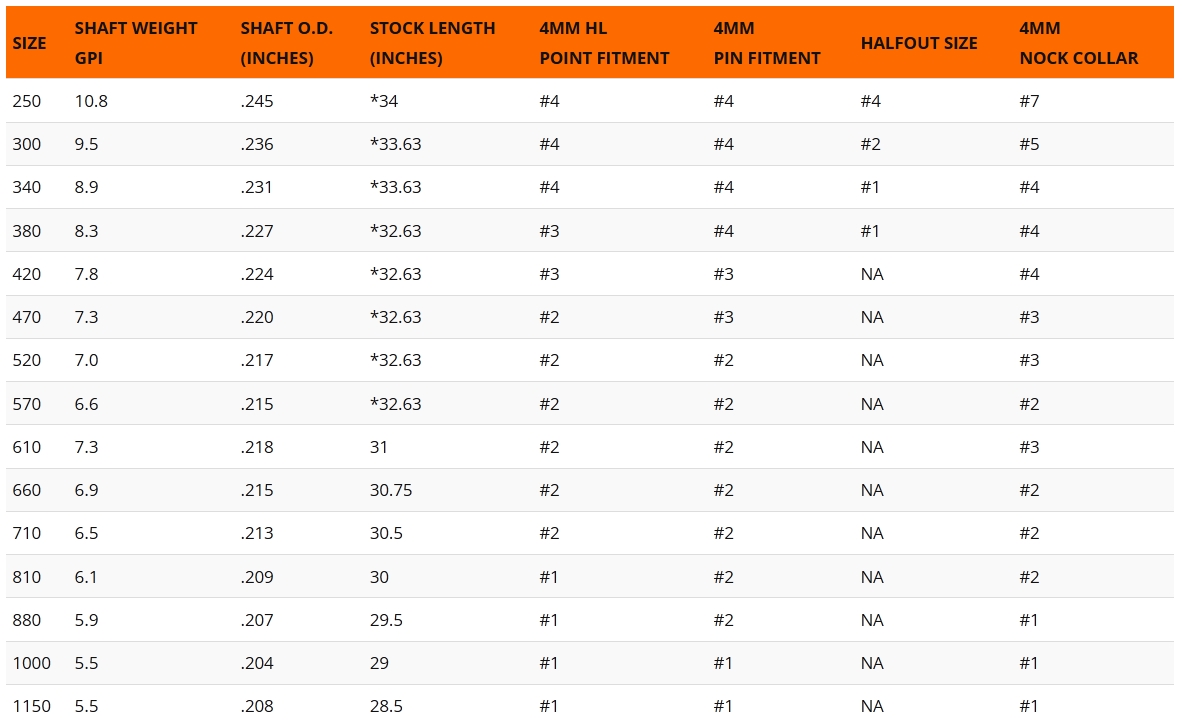 | SIZE | SHAFT WEIGHT GPI | SHAFT O.D. (INCHES) | STOCK LENGTH (INCHES) | 4MM HL POINT FITMENT | 4MM PIN FITMENT | HALFOUT SIZE | 4MM NOCK COLLAR |
|---|---|---|---|---|---|---|---|
| 250 | 10.8 | .245 | *34 | #4 | #4 | #4 | #7 |
| 300 | 9.5 | .236 | *33.63 | #4 | #4 | #2 | #5 |
| 340 | 8.9 | .231 | *33.63 | #4 | #4 | #1 | #4 |
| 380 | 8.3 | .227 | *32.63 | #3 | #4 | #1 | #4 |
| 420 | 7.8 | .224 | *32.63 | #3 | #3 | NA | #4 |
| 470 | 7.3 | .220 | *32.63 | #2 | #3 | NA | #3 |
| 520 | 7.0 | .217 | *32.63 | #2 | #2 | NA | #3 |
| 570 | 6.6 | .215 | *32.63 | #2 | #2 | NA | #2 |
| 610 | 7.3 | .218 | 31 | #2 | #2 | NA | #3 |
| 660 | 6.9 | .215 | 30.75 | #2 | #2 | NA | #2 |
| 710 | 6.5 | .213 | 30.5 | #2 | #2 | NA | #2 |
| 810 | 6.1 | .209 | 30 | #1 | #2 | NA | #2 |
| 880 | 5.9 | .207 | 29.5 | #1 | #2 | NA | #1 |
| 1000 | 5.5 | .204 | 29 | #1 | #1 | NA | #1 |
| 1150 | 5.5 | .208 | 28.5 | #1 | #1 | NA | #1 |